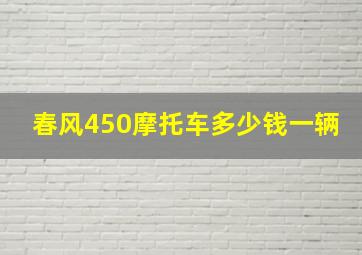 春风450摩托车多少钱一辆